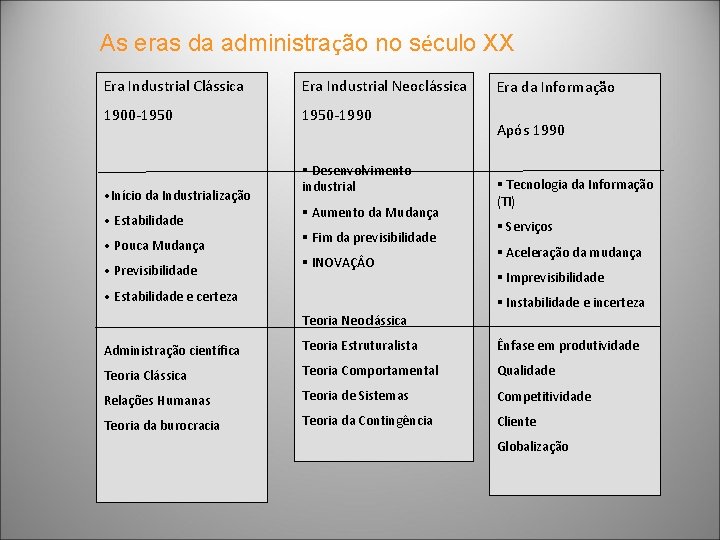 As eras da administração no século XX

Era Industrial Clássica

1900-1950

•Início da Industrialização
• Estabilidade
• Pouca Mudança
• Previsibilidade
• Estabilidade e certeza

Administração científica
Teoria Clássica
Relações Humanas
Teoria da burocracia

Era Industrial Neoclássica

1950-1990

▪ Desenvolvimento industrial
▪ Aumento da Mudança
▪ Fim da previsibilidade
▪ INOVAÇÂO

Teoria Neoclássica
Teoria Estruturalista
Teoria Comportamental
Teoria de Sistemas
Teoria da Contingência

Era da Informação

Após 1990

▪ Tecnologia da Informação (TI)
▪ Serviços
▪ Aceleração da mudança
▪ Imprevisibilidade
▪ Instabilidade e incerteza

Ênfase em produtividade
Qualidade
Competitividade
Cliente
Globalização